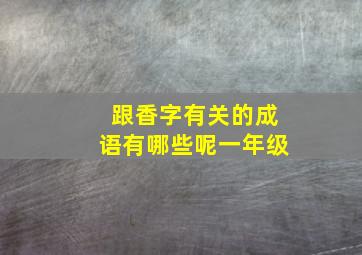 跟香字有关的成语有哪些呢一年级